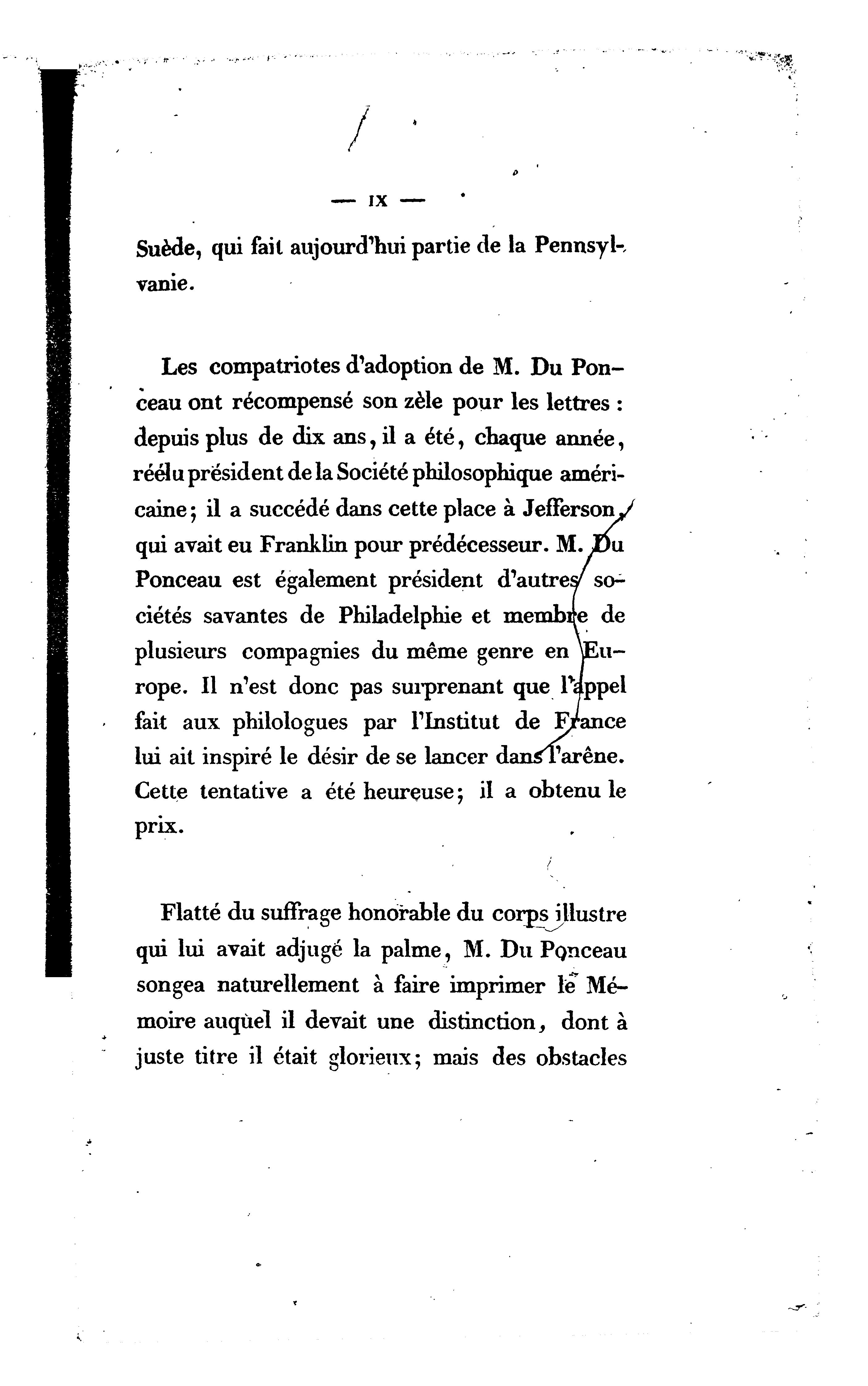 — IX —

Suède, qui fait aujourd'hui partie de la Pennsylvanie.

Les compatriotes d'adoption de M. Du Ponceau ont récompensé son zèle pour les lettres : depuis plus de dix ans, il a été, chaque année, réélu président de la Société philosophique américaine; il a succédé dans cette place à Jefferson, qui avait eu Franklin pour prédécesseur. M. Du Ponceau est également président d'autres sociétés savantes de Philadelphie et membre de plusieurs compagnies du même genre en Europe. Il n'est donc pas surprenant que l'appel fait aux philologues par l'Institut de France lui ait inspiré le désir de se lancer dans l'arêne. Cette tentative a été heureuse; il a obtenu le prix.

Flatté du suffrage honorable du corps illustre qui lui avait adjugé la palme, M. Du Ponceau songea naturellement à faire imprimer le Mémoire auquel il devait une distinction, dont à juste titre il était glorieux; mais des obstacles